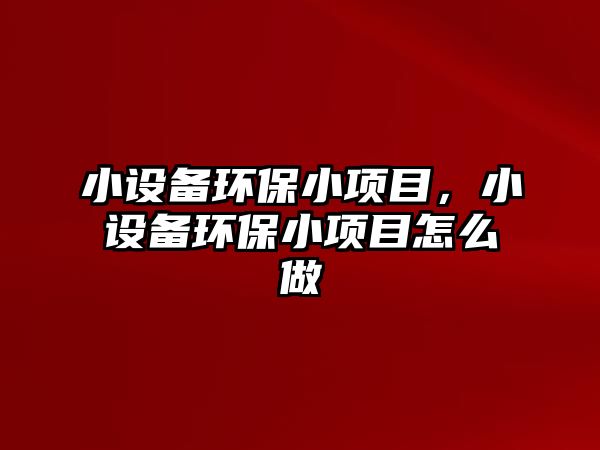 小设备环保小项目，小设备环保小项目怎么做